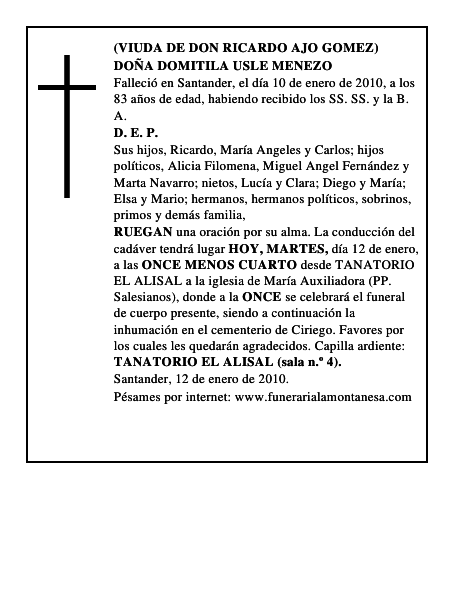 (VIUDA DE DON RICARDO AJO GOMEZ)
DOÑA DOMITILA USLE MENEZO

Falleció en Santander, el día 10 de enero de 2010, a los 83 años de edad, habiendo recibido los SS. SS. y la B. A.

D. E. P.

Sus hijos, Ricardo, María Angeles y Carlos; hijos políticos, Alicia Filomena, Miguel Angel Fernández y Marta Navarro; nietos, Lucía y Clara; Diego y María; Elsa y Mario; hermanos, hermanos políticos, sobrinos, primos y demás familia,

RUEGAN una oración por su alma. La conducción del cadáver tendrá lugar HOY, MARTES, día 12 de enero, a las ONCE MENOS CUARTO desde TANATORIO EL ALISAL a la iglesia de María Auxiliadora (PP. Salesianos), donde a la ONCE se celebrará el funeral de cuerpo presente, siendo a continuación la inhumación en el cementerio de Ciriego. Favores por los cuales les quedarán agradecidos. Capilla ardiente: TANATORIO EL ALISAL (sala n.º 4).

Santander, 12 de enero de 2010.

Pésames por internet: www.funerarialamontanesa.com